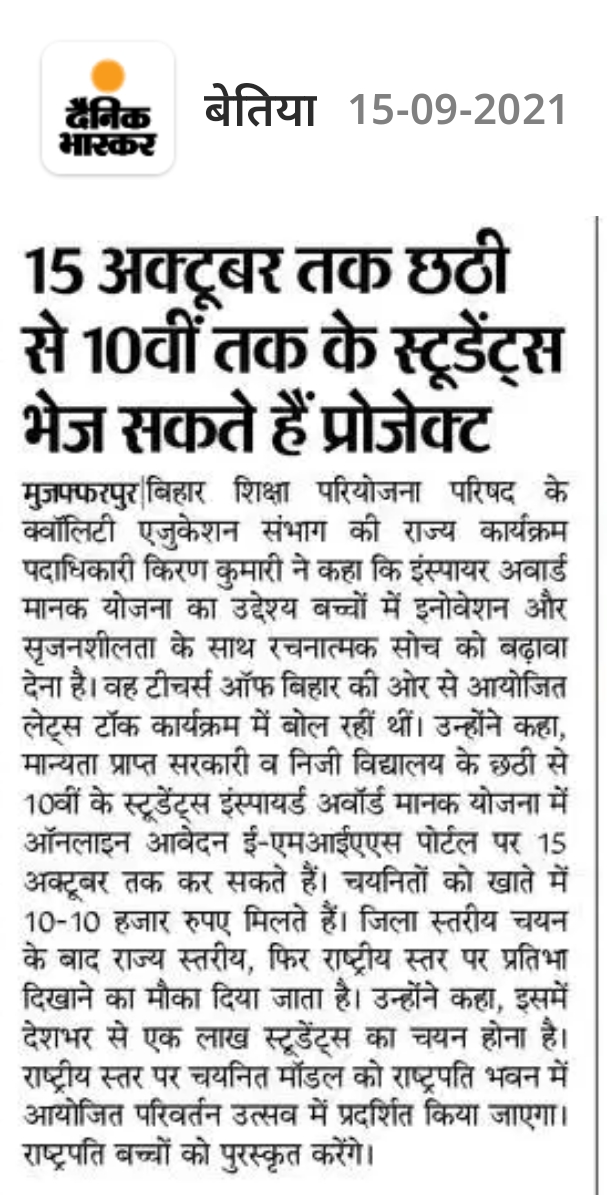 दैनिक भास्कर बेतिया 15-09-2021

15 अक्टूबर तक छठी से 10वीं तक के स्टूडेंट्स भेज सकते हैं प्रोजेक्ट

मुजफ्फरपुर|बिहार शिक्षा परियोजना परिषद के क्वॉलिटी एजुकेशन संभाग की राज्य कार्यक्रम पदाधिकारी किरण कुमारी ने कहा कि इंस्पायर अवार्ड मानक योजना का उद्देश्य बच्चों में इनोवेशन और सृजनशीलता के साथ रचनात्मक सोच को बढ़ावा देना है। वह टीचर्स ऑफ बिहार की ओर से आयोजित लेट्स टॉक कार्यक्रम में बोल रहीं थीं। उन्होंने कहा, मान्यता प्राप्त सरकारी व निजी विद्यालय के छठी से 10वीं के स्टूडेंट्स इंस्पायर्ड अवॉर्ड मानक योजना में ऑनलाइन आवेदन ई-एमआईएएस पोर्टल पर 15 अक्टूबर तक कर सकते हैं। चयनितों को खाते में 10-10 हजार रुपए मिलते हैं। जिला स्तरीय चयन के बाद राज्य स्तरीय, फिर राष्ट्रीय स्तर पर प्रतिभा दिखाने का मौका दिया जाता है। उन्होंने कहा, इसमें देशभर से एक लाख स्टूडेंट्स का चयन होना है। राष्ट्रीय स्तर पर चयनित मॉडल को राष्ट्रपति भवन में आयोजित परिवर्तन उत्सव में प्रदर्शित किया जाएगा। राष्ट्रपति बच्चों को पुरस्कृत करेंगे।